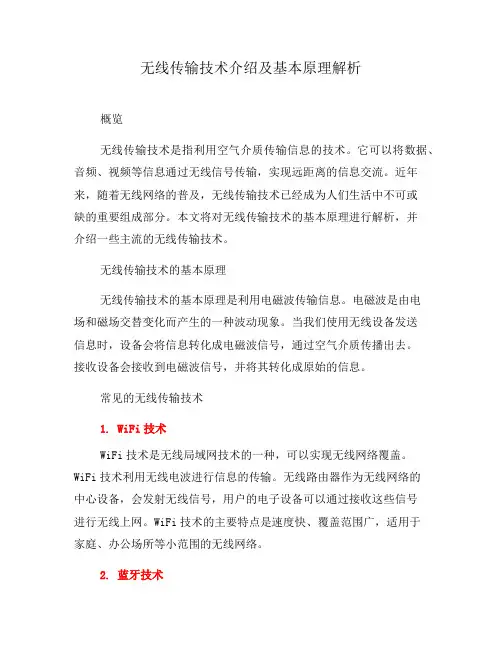 无线传输技术介绍及基本原理解析

概览

无线传输技术是指利用空气介质传输信息的技术。它可以将数据、音频、视频等信息通过无线信号传输，实现远距离的信息交流。近年来，随着无线网络的普及，无线传输技术已经成为人们生活中不可或缺的重要组成部分。本文将对无线传输技术的基本原理进行解析，并介绍一些主流的无线传输技术。

无线传输技术的基本原理

无线传输技术的基本原理是利用电磁波传输信息。电磁波是由电场和磁场交替变化而产生的一种波动现象。当我们使用无线设备发送信息时，设备会将信息转化成电磁波信号，通过空气介质传播出去。接收设备会接收到电磁波信号，并将其转化成原始的信息。

常见的无线传输技术

1. WiFi 技术

WiFi 技术是无线局域网技术的一种，可以实现无线网络覆盖。WiFi 技术利用无线电波进行信息的传输。无线路由器作为无线网络的中心设备，会发射无线信号，用户的电子设备可以通过接收这些信号进行无线上网。WiFi 技术的主要特点是速度快、覆盖范围广，适用于家庭、办公场所等小范围的无线网络。

2. 蓝牙技术